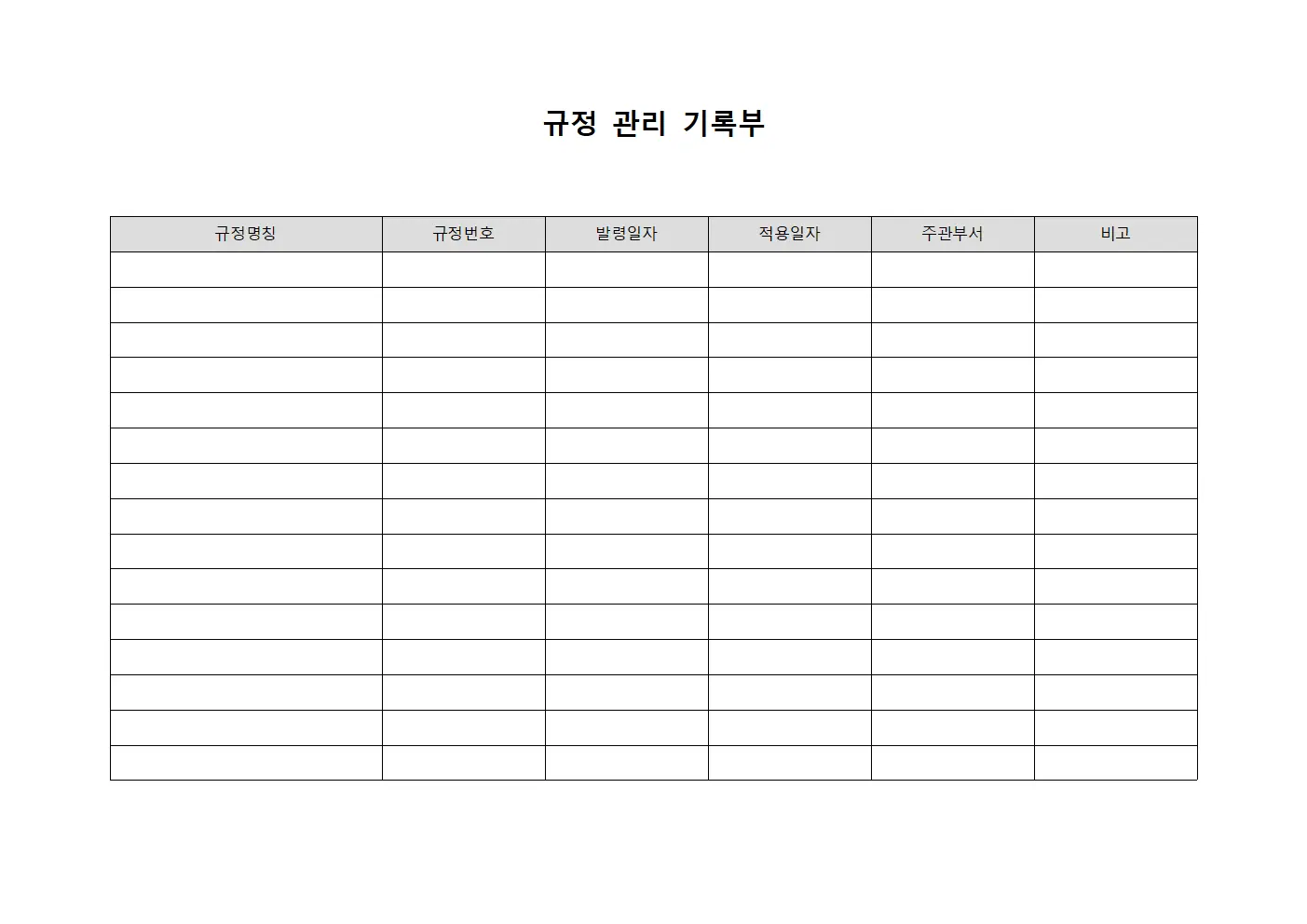 규정 관리 기록부

| 규정명칭 | 규정번호 | 발령일자 | 적용일자 | 주관부서 | 비고 |
|---|---|---|---|---|---|
| | | | | | |
| | | | | | |
| | | | | | |
| | | | | | |
| | | | | | |
| | | | | | |
| | | | | | |
| | | | | | |
| | | | | | |
| | | | | | |
| | | | | | |
| | | | | | |
| | | | | | |
| | | | | | |
| | | | | | |